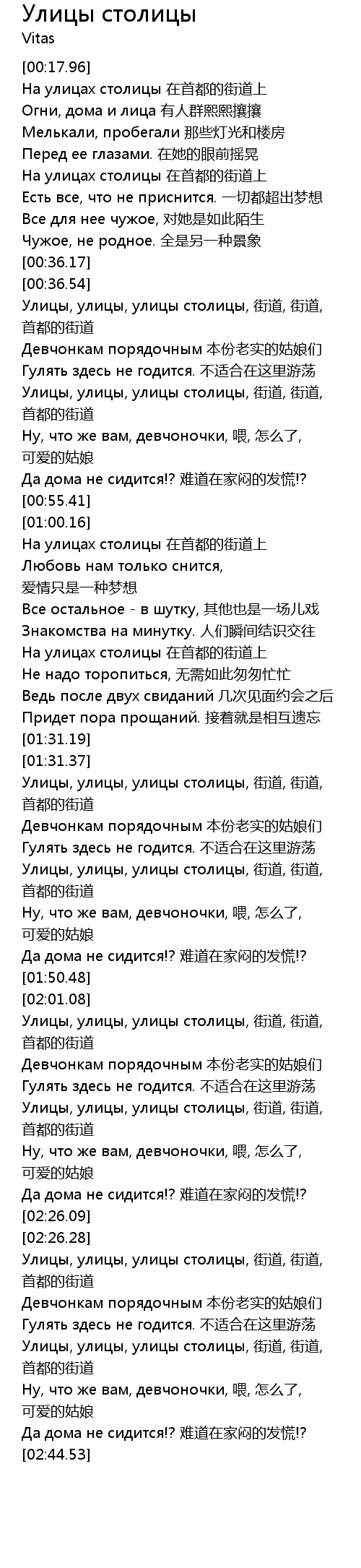 Улицы столицы
Vitas

[00:17.96]
На улицах столицы 在首都的街道上
Огни, дома и лица 有人群熙熙攘攘
Мелькали, пробегали 那些灯光和楼房
Перед ее глазами. 在她的眼前摇晃
На улицах столицы 在首都的街道上
Есть все, что не приснится. 一切都超出梦想
Все для нее чужое, 对她是如此陌生
Чужое, не родное. 全是另一种景象
[00:36.17]
[00:36.54]
Улицы, улицы, улицы столицы, 街道, 街道, 首都的街道
Девчонкам порядочным 本份老实的姑娘们
Гулять здесь не годится. 不适合在这里游荡
Улицы, улицы, улицы столицы, 街道, 街道, 首都的街道
Ну, что же вам, девчоночки, 喂, 怎么了, 可爱的姑娘
Да дома не сидится!? 难道在家闷的发慌!?
[00:55.41]
[01:00.16]
На улицах столицы 在首都的街道上
Любовь нам только снится, 爱情只是一种梦想
Все остальное - в шутку, 其他也是一场儿戏
Знакомства на минутку. 人们瞬间结识交往
На улицах столицы 在首都的街道上
Не надо торопиться, 无需如此匆匆忙忙
Ведь после двух свиданий 几次见面约会之后
Придет пора прощаний. 接着就是相互遗忘
[01:31.19]
[01:31.37]
Улицы, улицы, улицы столицы, 街道, 街道, 首都的街道
Девчонкам порядочным 本份老实的姑娘们
Гулять здесь не годится. 不适合在这里游荡
Улицы, улицы, улицы столицы, 街道, 街道, 首都的街道
Ну, что же вам, девчоночки, 喂, 怎么了, 可爱的姑娘
Да дома не сидится!? 难道在家闷的发慌!?
[01:50.48]
[02:01.08]
Улицы, улицы, улицы столицы, 街道, 街道, 首都的街道
Девчонкам порядочным 本份老实的姑娘们
Гулять здесь не годится. 不适合在这里游荡
Улицы, улицы, улицы столицы, 街道, 街道, 首都的街道
Ну, что же вам, девчоночки, 喂, 怎么了, 可爱的姑娘
Да дома не сидится!? 难道在家闷的发慌!?
[02:26.09]
[02:26.28]
Улицы, улицы, улицы столицы, 街道, 街道, 首都的街道
Девчонкам порядочным 本份老实的姑娘们
Гулять здесь не годится. 不适合在这里游荡
Улицы, улицы, улицы столицы, 街道, 街道, 首都的街道
Ну, что же вам, девчоночки, 喂, 怎么了, 可爱的姑娘
Да дома не сидится!? 难道在家闷的发慌!?
[02:44.53]